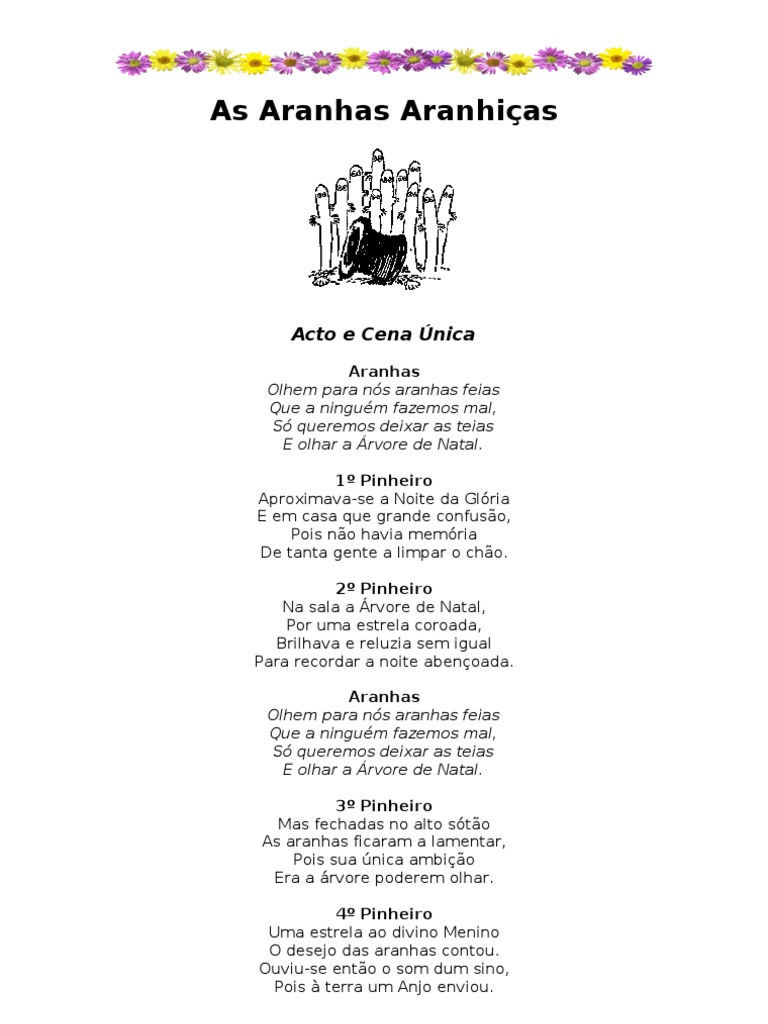 As Aranhas Aranhiças

Acto e Cena Única

Aranhas
Olhem para nós aranhas feias
Que a ninguém fazemos mal,
Só queremos deixar as teias
E olhar a Árvore de Natal.

1º Pinheiro
Aproximava-se a Noite da Glória
E em casa que grande confusão,
Pois não havia memória
De tanta gente a limpar o chão.

2º Pinheiro
Na sala a Árvore de Natal,
Por uma estrela coroada,
Brilhava e reluzia sem igual
Para recordar a noite abençoada.

Aranhas
Olhem para nós aranhas feias
Que a ninguém fazemos mal,
Só queremos deixar as teias
E olhar a Árvore de Natal.

3º Pinheiro
Mas fechadas no alto sótão
As aranhas ficaram a lamentar,
Pois sua única ambição
Era a árvore poderem olhar.

4º Pinheiro
Uma estrela ao divino Menino
O desejo das aranhas contou.
Ouviu-se então o som dum sino,
Pois à terra um Anjo enviou.